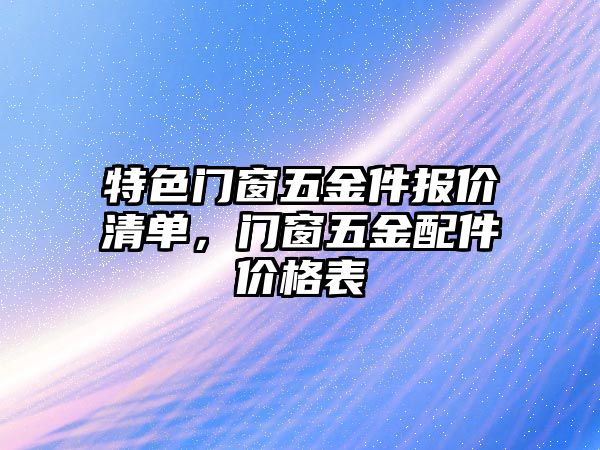 特色门窗五金件报价清单，门窗五金配件价格表